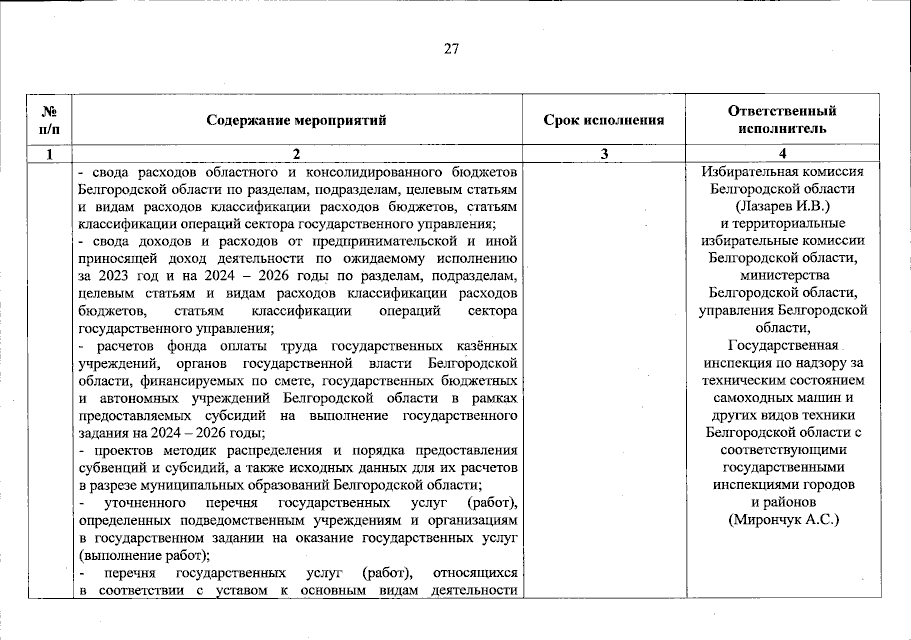 27

| № п/п | Содержание мероприятий | Срок исполнения | Ответственный исполнитель |
|---|---|---|---|
| 1 | 2 | 3 | 4 |
| | - свода расходов областного и консолидированного бюджетов Белгородской области по разделам, подразделам, целевым статьям и видам расходов классификации расходов бюджетов, статьям классификации операций сектора государственного управления; - свода доходов и расходов от предпринимательской и иной приносящей доход деятельности по ожидаемому исполнению за 2023 год и на 2024 – 2026 годы по разделам, подразделам, целевым статьям и видам расходов классификации расходов бюджетов, статьям классификации операций сектора государственного управления; - расчетов фонда оплаты труда государственных казённых учреждений, органов государственной власти Белгородской области, финансируемых по смете, государственных бюджетных и автономных учреждений Белгородской области в рамках предоставляемых субсидий на выполнение государственного задания на 2024 – 2026 годы; - проектов методик распределения и порядка предоставления субвенций и субсидий, а также исходных данных для их расчетов в разрезе муниципальных образований Белгородской области; - уточненного перечня государственных услуг (работ), определенных подведомственным учреждениям и организациям в государственном задании на оказание государственных услуг (выполнение работ); - перечня государственных услуг (работ), относящихся в соответствии с уставом к основным видам деятельности | | Избирательная комиссия Белгородской области (Лазарев И.В.) и территориальные избирательные комиссии Белгородской области, министерства Белгородской области, управления Белгородской области, Государственная инспекция по надзору за техническим состоянием самоходных машин и других видов техники Белгородской области с соответствующими государственными инспекциями городов и районов (Мирончук А.С.) |